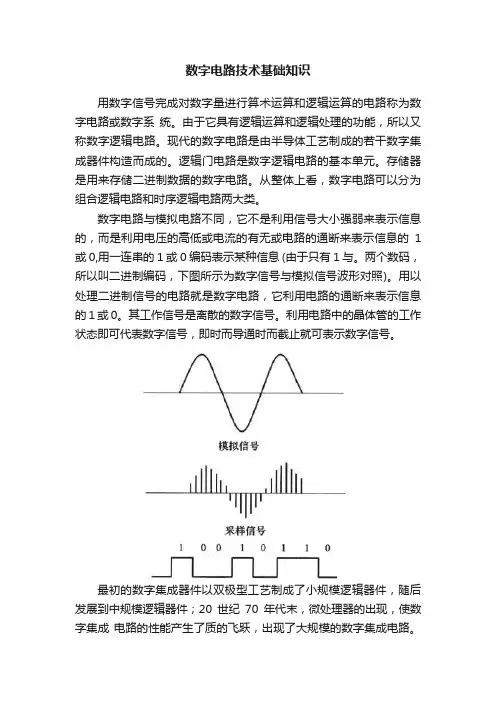 数字电路技术基础知识

用数字信号完成对数字量进行算术运算和逻辑运算的电路称为数字电路或数字系 统。由于它具有逻辑运算和逻辑处理的功能，所以又称数字逻辑电路。现代的数字电路是由半导体工艺制成的若干数字集成器件构造而成的。逻辑门电路是数字逻辑电路的基本单元。存储器是用来存储二进制数据的数字电路。从整体上看，数字电路可以分为组合逻辑电路和时序逻辑电路两大类。

数字电路与模拟电路不同，它不是利用信号大小强弱来表示信息的，而是利用电压的高低或电流的有无或电路的通断来表示信息的 1 或 0,用一连串的 1 或 0 编码表示某种信息 (由于只有 1 与。两个数码，所以叫二进制编码，下图所示为数字信号与模拟信号波形对照)。用以处理二进制信号的电路就是数字电路，它利用电路的通断来表示信息的 1 或 0。其工作信号是离散的数字信号。利用电路中的晶体管的工作状态即可代表数字信号，即时而导通时而截止就可表示数字信号。

模拟信号

采样信号

1 0 0 1 0 1 1 0

最初的数字集成器件以双极型工艺制成了小规模逻辑器件，随后发展到中规模逻辑器件；20 世纪 70 年代末，微处理器的出现，使数字集成 电路的性能产生了质的飞跃，出现了大规模的数字集成电路。